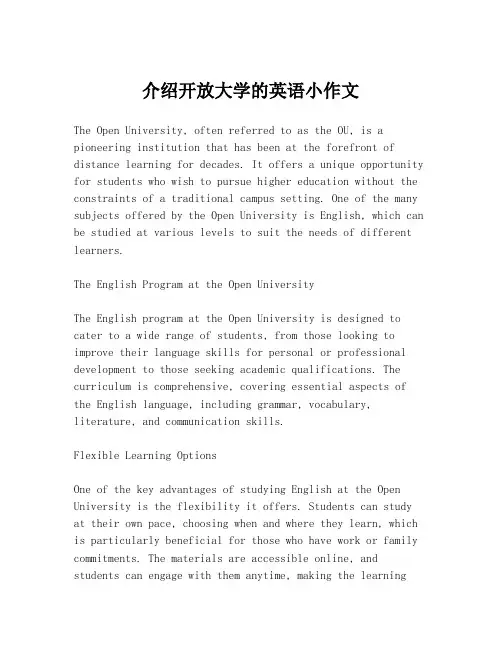 介绍开放大学的英语小作文

The Open University, often referred to as the OU, is a pioneering institution that has been at the forefront of distance learning for decades. It offers a unique opportunity for students who wish to pursue higher education without the constraints of a traditional campus setting. One of the many subjects offered by the Open University is English, which can be studied at various levels to suit the needs of different learners.

The English Program at the Open University

The English program at the Open University is designed to cater to a wide range of students, from those looking to improve their language skills for personal or professional development to those seeking academic qualifications. The curriculum is comprehensive, covering essential aspects of the English language, including grammar, vocabulary, literature, and communication skills.

Flexible Learning Options

One of the key advantages of studying English at the Open University is the flexibility it offers. Students can study at their own pace, choosing when and where they learn, which is particularly beneficial for those who have work or family commitments. The materials are accessible online, and students can engage with them anytime, making the learning